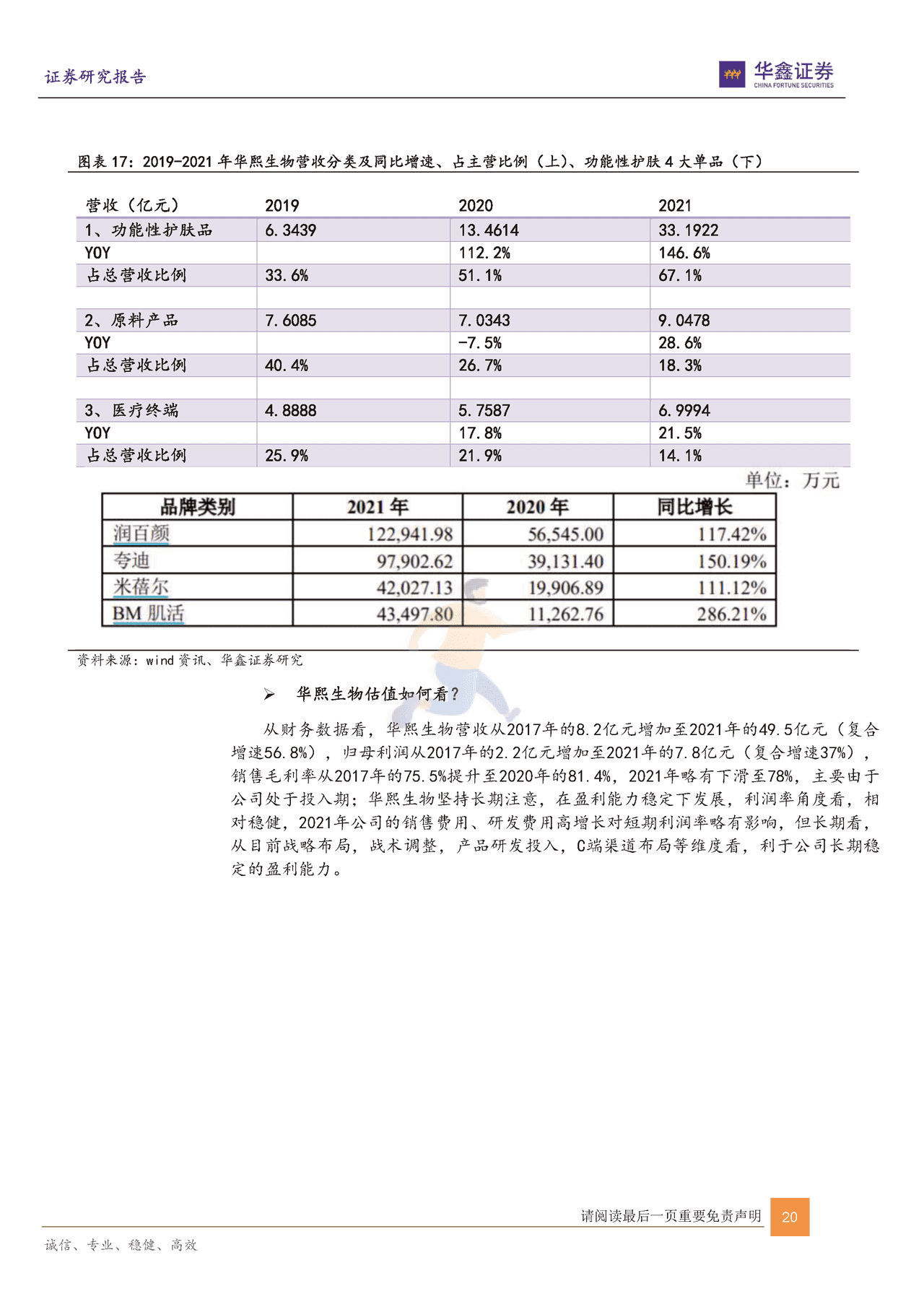 证券研究报告

华鑫证券
CHINA FORTUNE SECURITIES

图表 17：2019-2021 年华熙生物营收分类及同比增速、占主营比例（上）、功能性护肤 4 大单品（下）

| 营收（亿元） | 2019 | 2020 | 2021 |
|---|---|---|---|
| 1、功能性护肤品 | 6.3439 | 13.4614 | 33.1922 |
| YOY |  | 112.2% | 146.6% |
| 占总营收比例 | 33.6% | 51.1% | 67.1% |
|  |  |  |  |
| 2、原料产品 | 7.6085 | 7.0343 | 9.0478 |
| YOY |  | -7.5% | 28.6% |
| 占总营收比例 | 40.4% | 26.7% | 18.3% |
|  |  |  |  |
| 3、医疗终端 | 4.8888 | 5.7587 | 6.9994 |
| YOY |  | 17.8% | 21.5% |
| 占总营收比例 | 25.9% | 21.9% | 14.1% |

单位：万元

| 品牌类别 | 2021 年 | 2020 年 | 同比增长 |
|---|---|---|---|
| 润百颜 | 122,941.98 | 56,545.00 | 117.42% |
| 夸迪 | 97,902.62 | 39,131.40 | 150.19% |
| 米蓓尔 | 42,027.13 | 19,906.89 | 111.12% |
| BM 肌活 | 43,497.80 | 11,262.76 | 286.21% |

资料来源：wind 资讯、华鑫证券研究

➢ 华熙生物估值如何看？

从财务数据看，华熙生物营收从2017年的8.2亿元增加至2021年的49.5亿元（复合增速56.8%），归母利润从2017年的2.2亿元增加至2021年的7.8亿元（复合增速37%），销售毛利率从2017年的75.5%提升至2020年的81.4%，2021年略有下滑至78%，主要由于公司处于投入期；华熙生物坚持长期注意，在盈利能力稳定下发展，利润率角度看，相对稳健，2021年公司的销售费用、研发费用高增长对短期利润率略有影响，但长期看，从目前战略布局，战术调整，产品研发投入，C端渠道布局等维度看，利于公司长期稳定的盈利能力。

请阅读最后一页重要免责声明 20

诚信、专业、稳健、高效